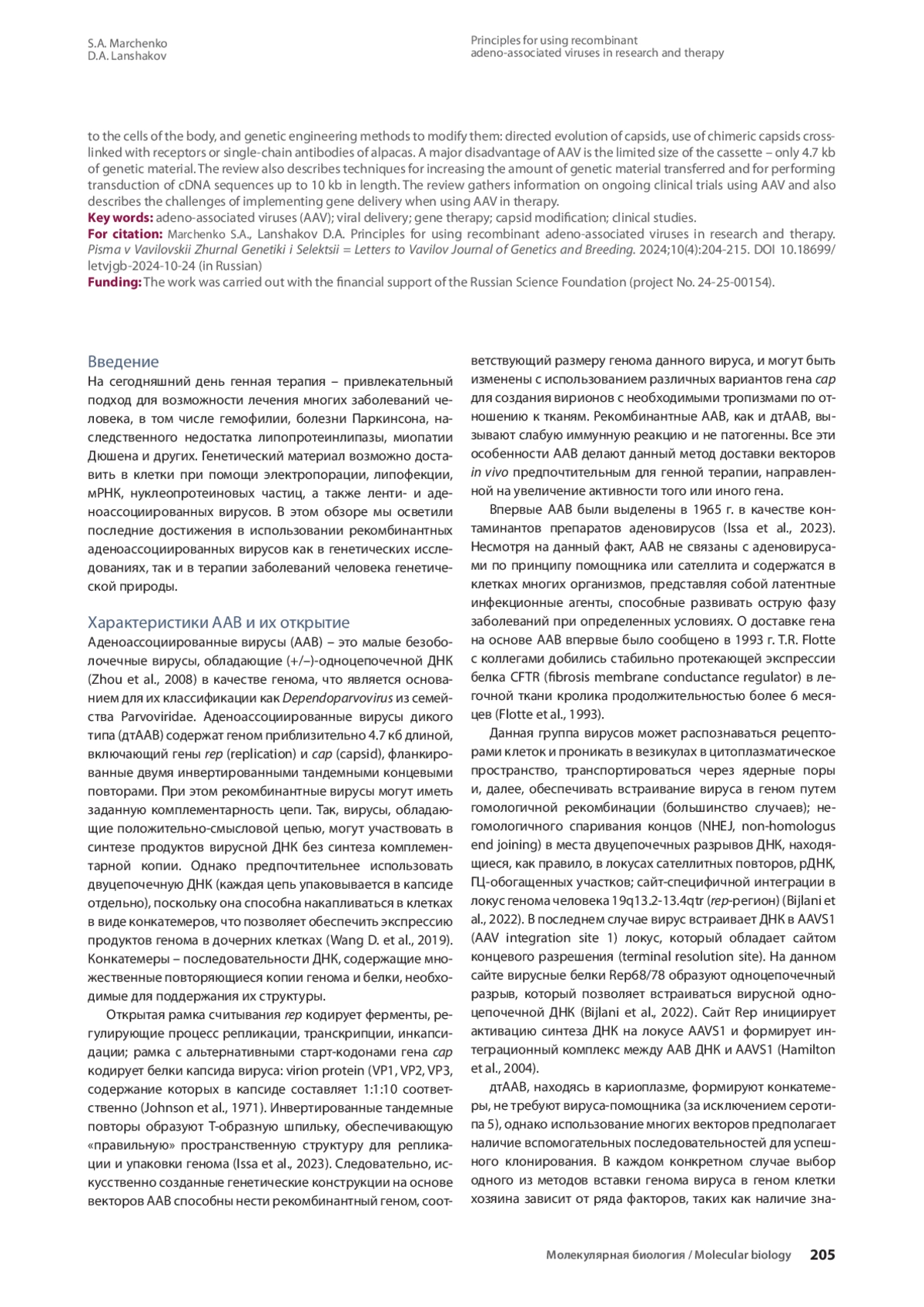 S.A. Marchenko
D.A. Lanshakov

Principles for using recombinant
adeno-associated viruses in research and therapy

to the cells of the body, and genetic engineering methods to modify them: directed evolution of capsids, use of chimeric capsids cross-linked with receptors or single-chain antibodies of alpacas. A major disadvantage of AAV is the limited size of the cassette – only 4.7 kb of genetic material. The review also describes techniques for increasing the amount of genetic material transferred and for performing transduction of cDNA sequences up to 10 kb in length. The review gathers information on ongoing clinical trials using AAV and also describes the challenges of implementing gene delivery when using AAV in therapy.
Key words: adeno-associated viruses (AAV); viral delivery; gene therapy; capsid modification; clinical studies.
For citation: Marchenko S.A., Lanshakov D.A. Principles for using recombinant adeno-associated viruses in research and therapy. Pisma v Vavilovskii Zhurnal Genetiki i Selektsii = Letters to Vavilov Journal of Genetics and Breeding. 2024;10(4):204-215. DOI 10.18699/letvjgb-2024-10-24 (in Russian)
Funding: The work was carried out with the financial support of the Russian Science Foundation (project No. 24-25-00154).

Введение
На сегодняшний день генная терапия – привлекательный подход для возможности лечения многих заболеваний человека, в том числе гемофилии, болезни Паркинсона, наследственного недостатка липопротеинлипазы, миопатии Дюшена и других. Генетический материал возможно доставить в клетки при помощи электропорации, липофекции, мРНК, нуклеопротеиновых частиц, а также ленти- и аденоассоциированных вирусов. В этом обзоре мы осветили последние достижения в использовании рекомбинантных аденоассоциированных вирусов как в генетических исследованиях, так и в терапии заболеваний человека генетической природы.

Характеристики ААВ и их открытие
Аденоассоциированные вирусы (ААВ) – это малые безоболочечные вирусы, обладающие (+/–)-одноцепочечной ДНК (Zhou et al., 2008) в качестве генома, что является основанием для их классификации как Dependoparvovirus из семейства Parvoviridae. Аденоассоциированные вирусы дикого типа (дтААВ) содержат геном приблизительно 4.7 кб длиной, включающий гены rep (replication) и cap (capsid), фланкированные двумя инвертированными тандемными концевыми повторами. При этом рекомбинантные вирусы могут иметь заданную комплементарность цепи. Так, вирусы, обладающие положительно-смысловой цепью, могут участвовать в синтезе продуктов вирусной ДНК без синтеза комплементарной копии. Однако предпочтительнее использовать двуцепочечную ДНК (каждая цепь упаковывается в капсиде отдельно), поскольку она способна накапливаться в клетках в виде конкатемеров, что позволяет обеспечить экспрессию продуктов генома в дочерних клетках (Wang D. et al., 2019). Конкатемеры – последовательности ДНК, содержащие множественные повторяющиеся копии генома и белки, необходимые для поддержания их структуры.
Открытая рамка считывания rep кодирует ферменты, регулирующие процесс репликации, транскрипции, инкапсидации; рамка с альтернативными старт-кодонами гена cap кодирует белки капсида вируса: virion protein (VP1, VP2, VP3, содержание которых в капсиде составляет 1:1:10 соответственно (Johnson et al., 1971). Инвертированные тандемные повторы образуют Т-образную шпильку, обеспечивающую «правильную» пространственную структуру для репликации и упаковки генома (Issa et al., 2023). Следовательно, искусственно созданные генетические конструкции на основе векторов ААВ способны нести рекомбинантный геном, соответствующий размеру генома данного вируса, и могут быть изменены с использованием различных вариантов гена cap для создания вирионов с необходимыми тропизмами по отношению к тканям. Рекомбинантные ААВ, как и дтААВ, вызывают слабую иммунную реакцию и не патогенны. Все эти особенности ААВ делают данный метод доставки векторов in vivo предпочтительным для генной терапии, направленной на увеличение активности того или иного гена.
Впервые ААВ были выделены в 1965 г. в качестве контаминантов препаратов аденовирусов (Issa et al., 2023). Несмотря на данный факт, ААВ не связаны с аденовирусами по принципу помощника или сателлита и содержатся в клетках многих организмов, представляя собой латентные инфекционные агенты, способные развивать острую фазу заболеваний при определенных условиях. О доставке гена на основе ААВ впервые было сообщено в 1993 г. T.R. Flotte с коллегами добились стабильно протекающей экспрессии белка CFTR (fibrosis membrane conductance regulator) в легочной ткани кролика продолжительностью более 6 месяцев (Flotte et al., 1993).
Данная группа вирусов может распознаваться рецепторами клеток и проникать в везикулах в цитоплазматическое пространство, транспортироваться через ядерные поры и, далее, обеспечивать встраивание вируса в геном путем гомологичной рекомбинации (большинство случаев); негомологичного спаривания концов (NHEJ, non-homologus end joining) в места двуцепочечных разрывов ДНК, находящиеся, как правило, в локусах сателлитных повторов, рДНК, ГЦ-обогащенных участков; сайт-специфичной интеграции в локус генома человека 19q13.2-13.4qtr (rep-регион) (Bijlani et al., 2022). В последнем случае вирус встраивает ДНК в AAVS1 (AAV integration site 1) локус, который обладает сайтом концевого разрешения (terminal resolution site). На данном сайте вирусные белки Rep68/78 образуют одноцепочечный разрыв, который позволяет встраиваться вирусной одноцепочечной ДНК (Bijlani et al., 2022). Сайт Rep инициирует активацию синтеза ДНК на локусе AAVS1 и формирует интеграционный комплекс между ААВ ДНК и AAVS1 (Hamilton et al., 2004).
дтААВ, находясь в кариоплазме, формируют конкатемеры, не требуют вируса-помощника (за исключением серотипа 5), однако использование многих векторов предполагает наличие вспомогательных последовательностей для успешного клонирования. В каждом конкретном случае выбор одного из методов вставки генома вируса в геном клетки хозяина зависит от ряда факторов, таких как наличие зна-

Молекулярная биология / Molecular biology 205